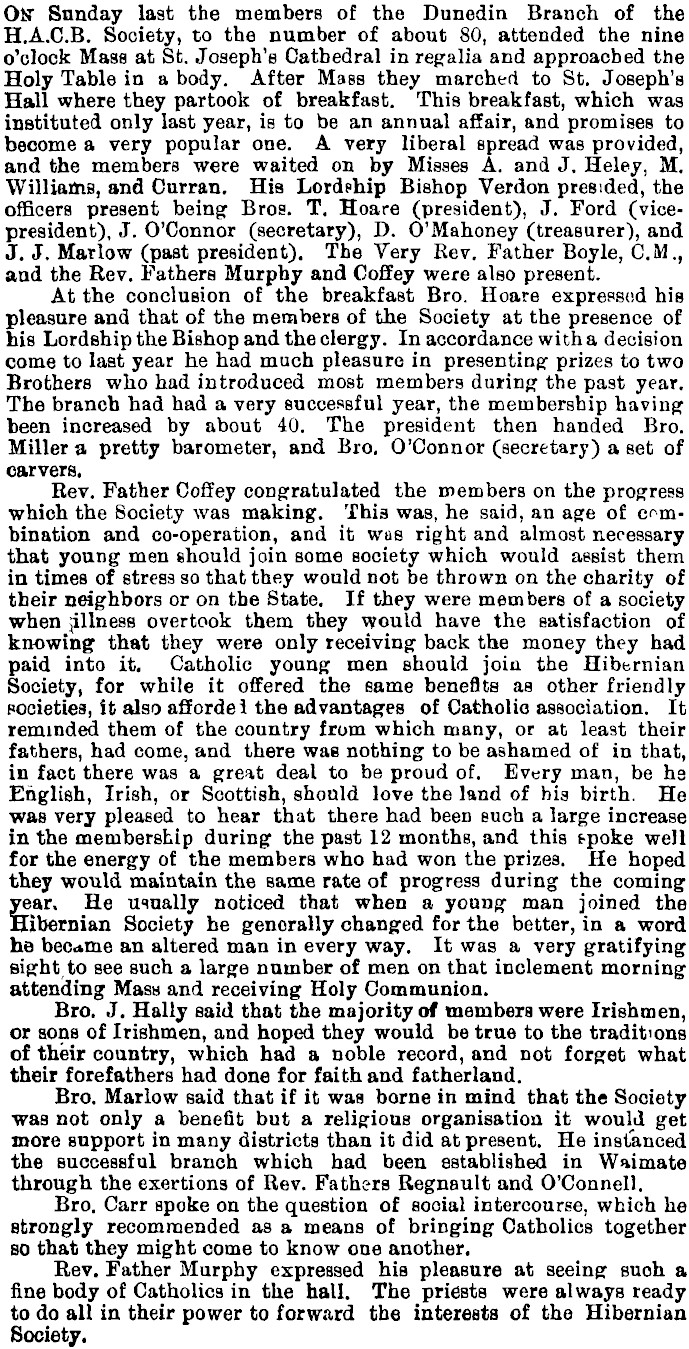 On Sunday last the members of the Dunedin Branch of the H.A.C.B. Society, to the number of about 80, attended the nine o'clock Mass at St. Joseph's Cathedral in regalia and approached the Holy Table in a body. After Mass they marched to St. Joseph's Hall where they partook of breakfast. This breakfast, which was instituted only last year, is to be an annual affair, and promises to become a very popular one. A very liberal spread was provided, and the members were waited on by Misses A. and J. Heley, M. Williams, and Curran. His Lordship Bishop Verdon presided, the officers present being Bros. T. Hoare (president), J. Ford (vice-president), J. O'Connor (secretary), D. O'Mahoney (treasurer), and J. J. Marlow (past president). The Very Rev. Father Boyle, C.M., and the Rev. Fathers Murphy and Coffey were also present.

At the conclusion of the breakfast Bro. Hoare expressed his pleasure and that of the members of the Society at the presence of his Lordship the Bishop and the clergy. In accordance with a decision come to last year he had much pleasure in presenting prizes to two Brothers who had introduced most members during the past year. The branch had had a very successful year, the membership having been increased by about 40. The president then handed Bro. Miller a pretty barometer, and Bro. O'Connor (secretary) a set of carvers.

Rev. Father Coffey congratulated the members on the progress which the Society was making. This was, he said, an age of combination and co-operation, and it was right and almost necessary that young men should join some society which would assist them in times of stress so that they would not be thrown on the charity of their neighbors or on the State. If they were members of a society when illness overtook them they would have the satisfaction of knowing that they were only receiving back the money they had paid into it. Catholic young men should join the Hibernian Society, for while it offered the same benefits as other friendly societies, it also afforded the advantages of Catholic association. It reminded them of the country from which many, or at least their fathers, had come, and there was nothing to be ashamed of in that, in fact there was a great deal to be proud of. Every man, be he English, Irish, or Scottish, should love the land of his birth. He was very pleased to hear that there had been such a large increase in the membership during the past 12 months, and this spoke well for the energy of the members who had won the prizes. He hoped they would maintain the same rate of progress during the coming year. He usually noticed that when a young man joined the Hibernian Society he generally changed for the better, in a word he became an altered man in every way. It was a very gratifying sight to see such a large number of men on that inclement morning attending Mass and receiving Holy Communion.

Bro. J. Hally said that the majority of members were Irishmen, or sons of Irishmen, and hoped they would be true to the traditions of their country, which had a noble record, and not forget what their forefathers had done for faith and fatherland.

Bro. Marlow said that if it was borne in mind that the Society was not only a benefit but a religious organisation it would get more support in many districts than it did at present. He instanced the successful branch which had been established in Waimate through the exertions of Rev. Fathers Regnault and O'Connell.

Bro. Carr spoke on the question of social intercourse, which he strongly recommended as a means of bringing Catholics together so that they might come to know one another.

Rev. Father Murphy expressed his pleasure at seeing such a fine body of Catholics in the hall. The priests were always ready to do all in their power to forward the interests of the Hibernian Society.